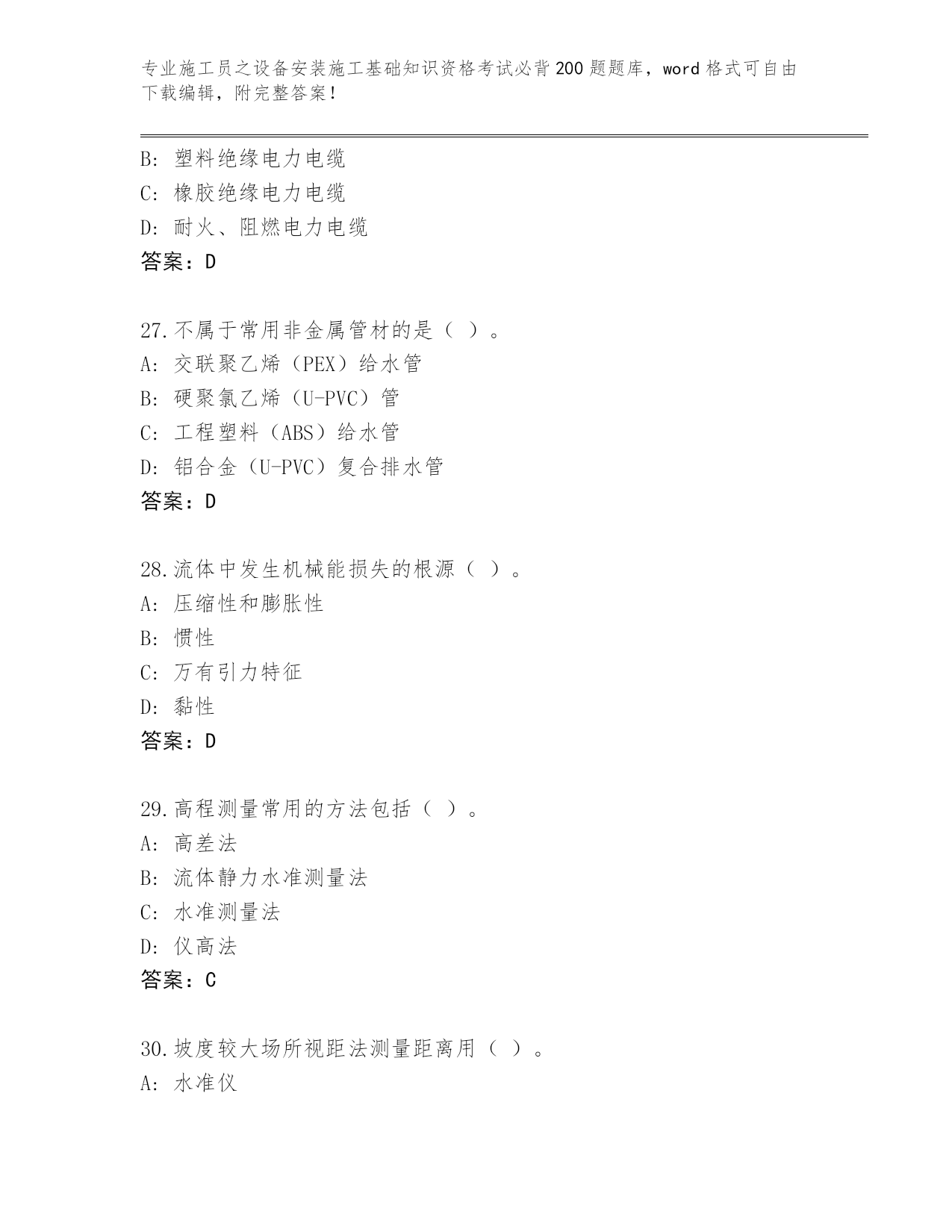 专业施工员之设备安装施工基础知识资格考试必背200题题库，word格式可自由下载编辑，附完整答案！

B: 塑料绝缘电力电缆
C: 橡胶绝缘电力电缆
D: 耐火、阻燃电力电缆
答案：D

27.不属于常用非金属管材的是（ ）。
A: 交联聚乙烯（PEX）给水管
B: 硬聚氯乙烯（U-PVC）管
C: 工程塑料（ABS）给水管
D: 铝合金（U-PVC）复合排水管
答案：D

28.流体中发生机械能损失的根源（ ）。
A: 压缩性和膨胀性
B: 惯性
C: 万有引力特征
D: 黏性
答案：D

29.高程测量常用的方法包括（ ）。
A: 高差法
B: 流体静力水准测量法
C: 水准测量法
D: 仪高法
答案：C

30.坡度较大场所视距法测量距离用（ ）。
A: 水准仪